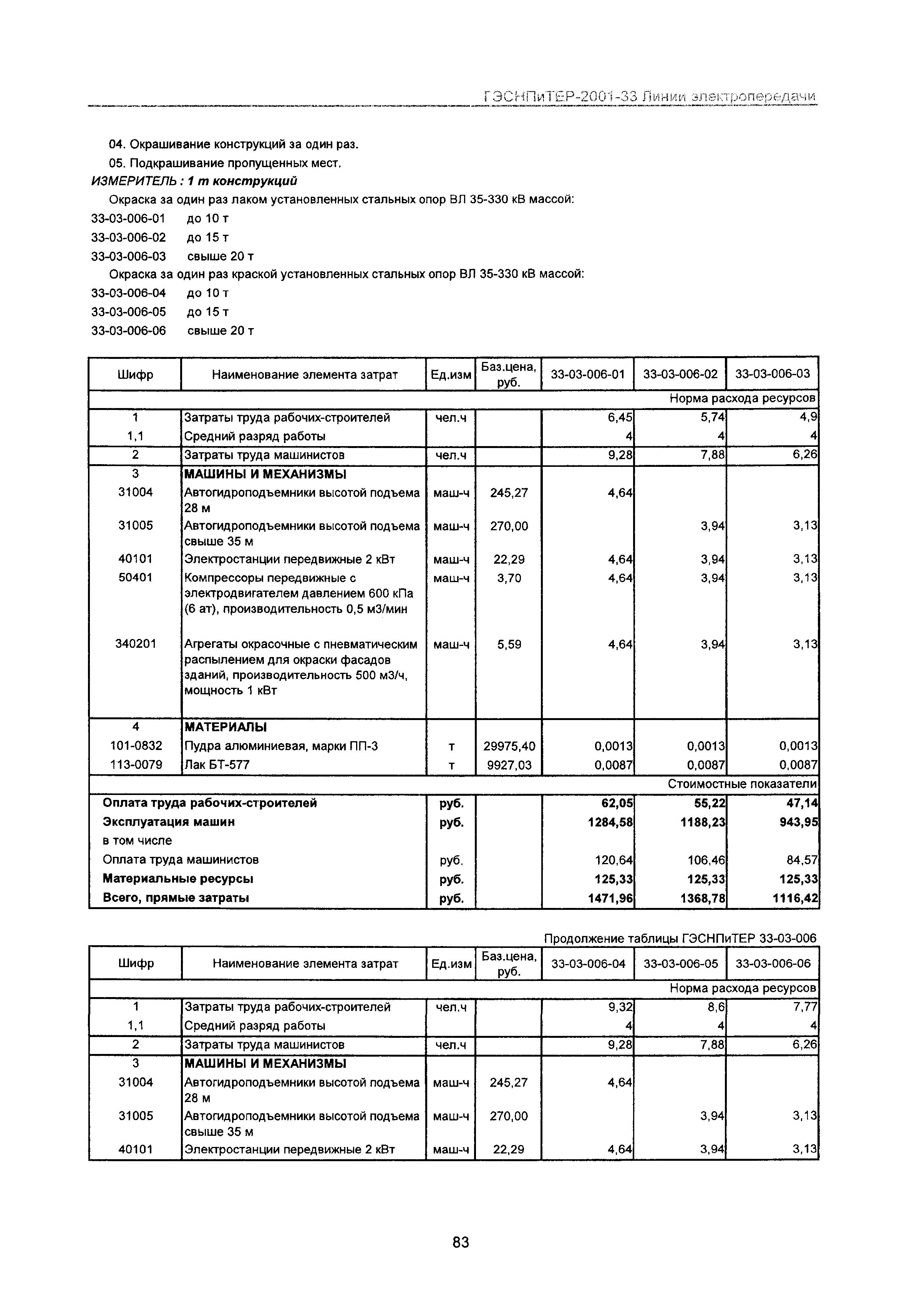 ГЭСНПиТЕР-2001-33 Линии электропередачи

04. Окрашивание конструкций за один раз.

05. Подкрашивание пропущенных мест.

ИЗМЕРИТЕЛЬ : 1 т конструкций

Окраска за один раз лаком установленных стальных опор ВЛ 35-330 кВ массой:

33-03-006-01 до 10 т

33-03-006-02 до 15 т

33-03-006-03 свыше 20 т

Окраска за один раз краской установленных стальных опор ВЛ 35-330 кВ массой:

33-03-006-04 до 10 т

33-03-006-05 до 15 т

33-03-006-06 свыше 20 т

| Шифр | Наименование элемента затрат | Ед.изм | Баз.цена, руб. | 33-03-006-01 | 33-03-006-02 | 33-03-006-03 |
|---|---|---|---|---|---|---|
| | | | | | | Норма расхода ресурсов |
| 1 | Затраты труда рабочих-строителей | чел.ч | | 6,45 | 5,74 | 4,9 |
| 1,1 | Средний разряд работы | | | 4 | 4 | 4 |
| 2 | Затраты труда машинистов | чел.ч | | 9,28 | 7,88 | 6,26 |
| 3 | МАШИНЫ И МЕХАНИЗМЫ | | | | | |
| 31004 | Автогидроподъемники высотой подъема 28 м | маш-ч | 245,27 | 4,64 | | |
| 31005 | Автогидроподъемники высотой подъема свыше 35 м | маш-ч | 270,00 | | 3,94 | 3,13 |
| 40101 | Электростанции передвижные 2 кВт | маш-ч | 22,29 | 4,64 | 3,94 | 3,13 |
| 50401 | Компрессоры передвижные с электродвигателем давлением 600 кПа (6 ат), производительность 0,5 м3/мин | маш-ч | 3,70 | 4,64 | 3,94 | 3,13 |
| 340201 | Агрегаты окрасочные с пневматическим распылением для окраски фасадов зданий, производительность 500 м3/ч, мощность 1 кВт | маш-ч | 5,59 | 4,64 | 3,94 | 3,13 |
| 4 | МАТЕРИАЛЫ | | | | | |
| 101-0832 | Пудра алюминиевая, марки ПП-3 | т | 29975,40 | 0,0013 | 0,0013 | 0,0013 |
| 113-0079 | Лак БТ-577 | т | 9927,03 | 0,0087 | 0,0087 | 0,0087 |
| | | | | | | Стоимостные показатели |
| Оплата труда рабочих-строителей | | руб. | | 62,05 | 55,22 | 47,14 |
| Эксплуатация машин | | руб. | | 1284,58 | 1188,23 | 943,95 |
| в том числе | | | | | | |
| Оплата труда машинистов | | руб. | | 120,64 | 106,46 | 84,57 |
| Материальные ресурсы | | руб. | | 125,33 | 125,33 | 125,33 |
| Всего, прямые затраты | | руб. | | 1471,96 | 1368,78 | 1116,42 |

Продолжение таблицы ГЭСНПиТЕР 33-03-006

| Шифр | Наименование элемента затрат | Ед.изм | Баз.цена, руб. | 33-03-006-04 | 33-03-006-05 | 33-03-006-06 |
|---|---|---|---|---|---|---|
| | | | | | | Норма расхода ресурсов |
| 1 | Затраты труда рабочих-строителей | чел.ч | | 9,32 | 8,6 | 7,77 |
| 1,1 | Средний разряд работы | | | 4 | 4 | 4 |
| 2 | Затраты труда машинистов | чел.ч | | 9,28 | 7,88 | 6,26 |
| 3 | МАШИНЫ И МЕХАНИЗМЫ | | | | | |
| 31004 | Автогидроподъемники высотой подъема 28 м | маш-ч | 245,27 | 4,64 | | |
| 31005 | Автогидроподъемники высотой подъема свыше 35 м | маш-ч | 270,00 | | 3,94 | 3,13 |
| 40101 | Электростанции передвижные 2 кВт | маш-ч | 22,29 | 4,64 | 3,94 | 3,13 |

83